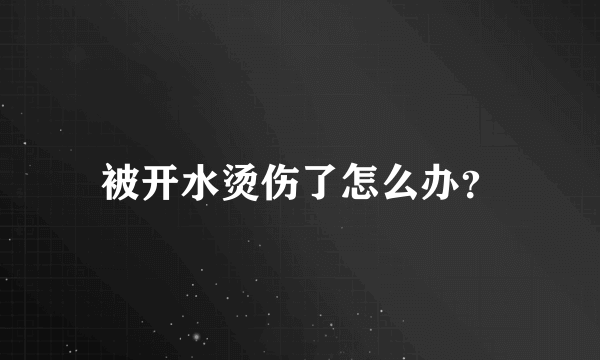 被开水烫伤了怎么办?